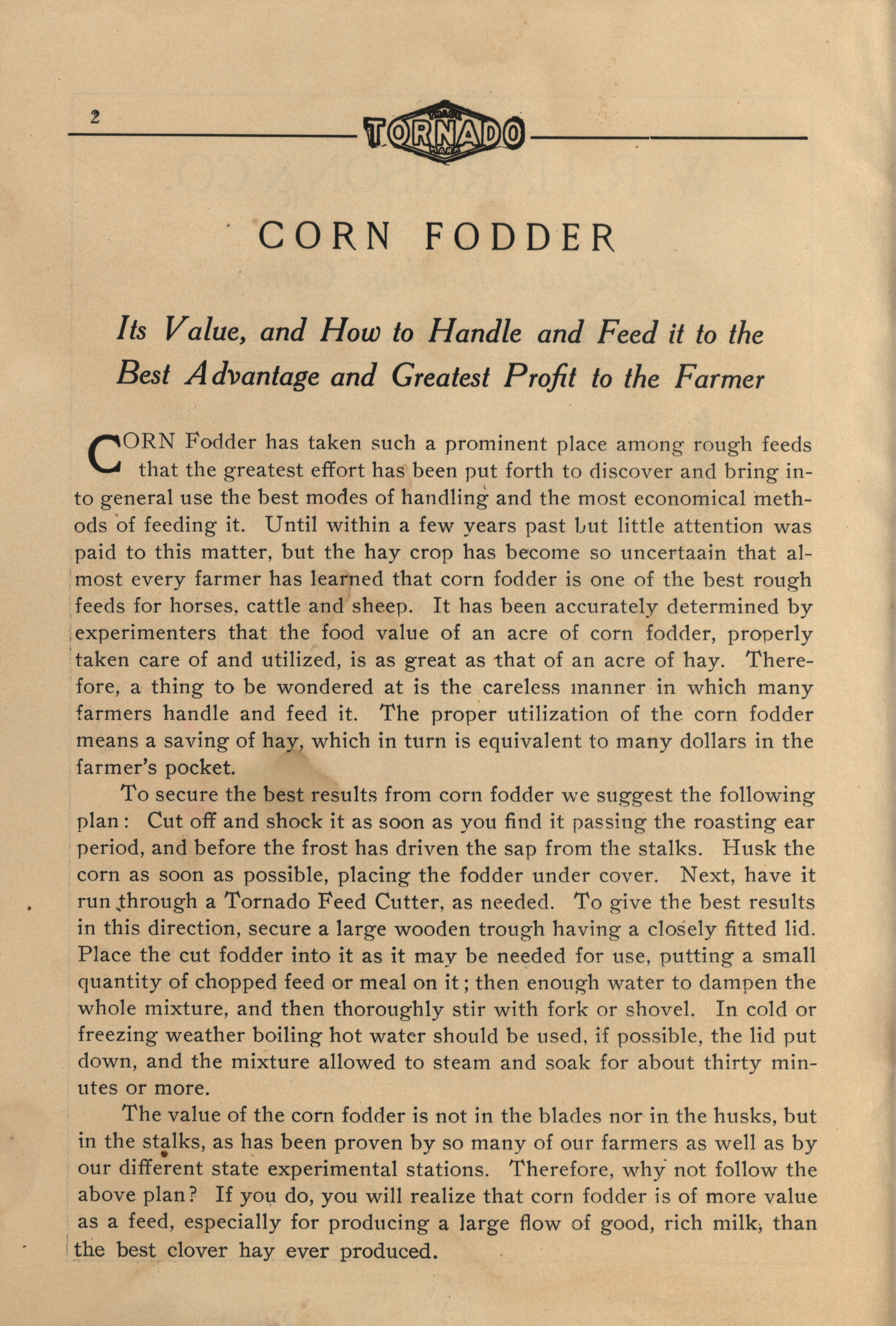 2

TRADE TORNADO MARK

CORN FODDER

Its Value, and How to Handle and Feed it to the Best Advantage and Greatest Profit to the Farmer

CORN Fodder has taken such a prominent place among rough feeds that the greatest effort has been put forth to discover and bring into general use the best modes of handling and the most economical methods of feeding it. Until within a few years past but little attention was paid to this matter, but the hay crop has become so uncertaain that almost every farmer has learned that corn fodder is one of the best rough feeds for horses, cattle and sheep. It has been accurately determined by experimenters that the food value of an acre of corn fodder, properly taken care of and utilized, is as great as that of an acre of hay. Therefore, a thing to be wondered at is the careless manner in which many farmers handle and feed it. The proper utilization of the corn fodder means a saving of hay, which in turn is equivalent to many dollars in the farmer's pocket.

To secure the best results from corn fodder we suggest the following plan: Cut off and shock it as soon as you find it passing the roasting ear period, and before the frost has driven the sap from the stalks. Husk the corn as soon as possible, placing the fodder under cover. Next, have it run through a Tornado Feed Cutter, as needed. To give the best results in this direction, secure a large wooden trough having a closely fitted lid. Place the cut fodder into it as it may be needed for use, putting a small quantity of chopped feed or meal on it; then enough water to dampen the whole mixture, and then thoroughly stir with fork or shovel. In cold or freezing weather boiling hot water should be used, if possible, the lid put down, and the mixture allowed to steam and soak for about thirty minutes or more.

The value of the corn fodder is not in the blades nor in the husks, but in the stalks, as has been proven by so many of our farmers as well as by our different state experimental stations. Therefore, why not follow the above plan? If you do, you will realize that corn fodder is of more value as a feed, especially for producing a large flow of good, rich milk, than the best clover hay ever produced.